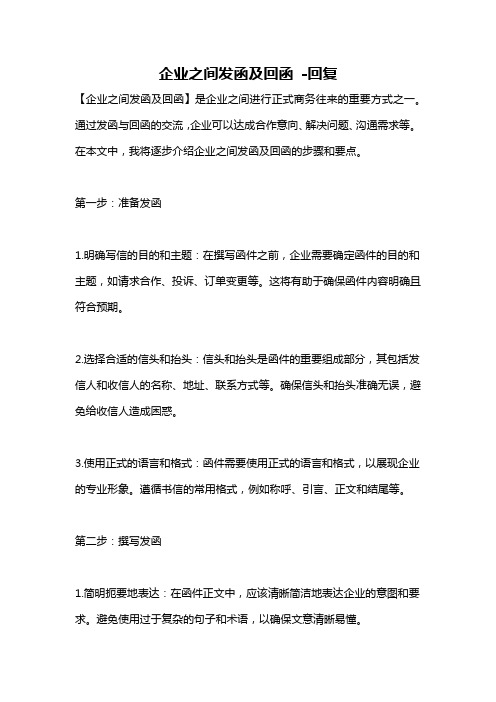 企业之间发函及回函 -回复

【企业之间发函及回函】是企业之间进行正式商务往来的重要方式之一。通过发函与回函的交流，企业可以达成合作意向、解决问题、沟通需求等。在本文中，我将逐步介绍企业之间发函及回函的步骤和要点。

第一步：准备发函

1.明确写信的目的和主题：在撰写函件之前，企业需要确定函件的目的和主题，如请求合作、投诉、订单变更等。这将有助于确保函件内容明确且符合预期。

2.选择合适的信头和抬头：信头和抬头是函件的重要组成部分，其包括发信人和收信人的名称、地址、联系方式等。确保信头和抬头准确无误，避免给收信人造成困惑。

3.使用正式的语言和格式：函件需要使用正式的语言和格式，以展现企业的专业形象。遵循书信的常用格式，例如称呼、引言、正文和结尾等。

第二步：撰写发函

1.简明扼要地表达：在函件正文中，应该清晰简洁地表达企业的意图和要求。避免使用过于复杂的句子和术语，以确保文意清晰易懂。